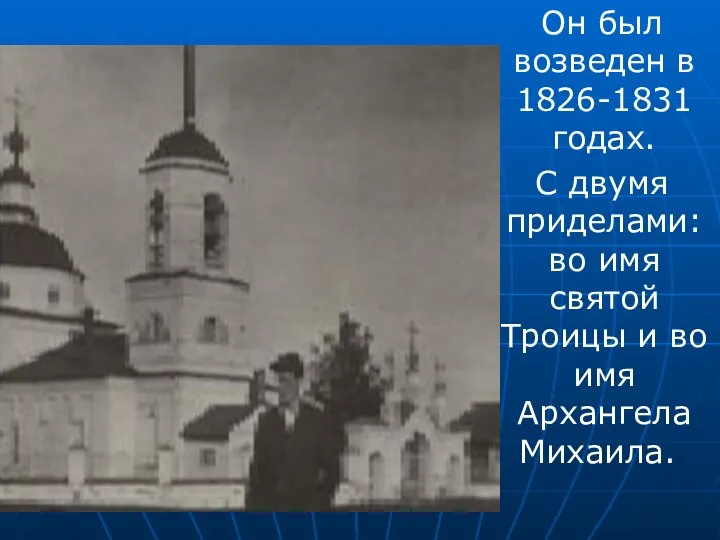 Он был возведен в 1826-1831 годах.

С двумя приделами: во имя святой Троицы и во имя Архангела Михаила.